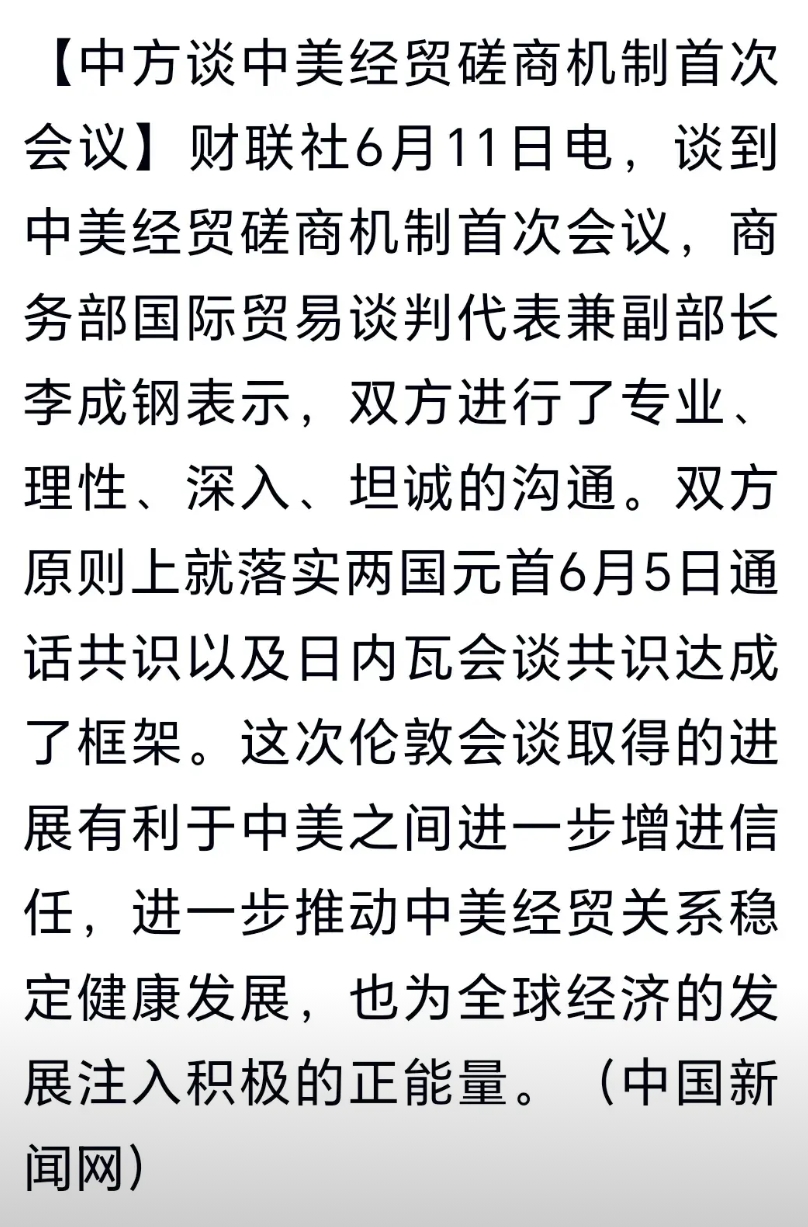 【中方谈中美经贸磋商机制首次会议】财联社6月11日电，谈到中美经贸磋商机制首次会议，商务部国际贸易谈判代表兼副部长李成钢表示，双方进行了专业、理性、深入、坦诚的沟通。双方原则上就落实两国元首6月5日通话共识以及日内瓦会谈共识达成了框架。这次伦敦会谈取得的进展有利于中美之间进一步增进信任，进一步推动中美经贸关系稳定健康发展，也为全球经济的发展注入积极的正能量。（中国新闻网）